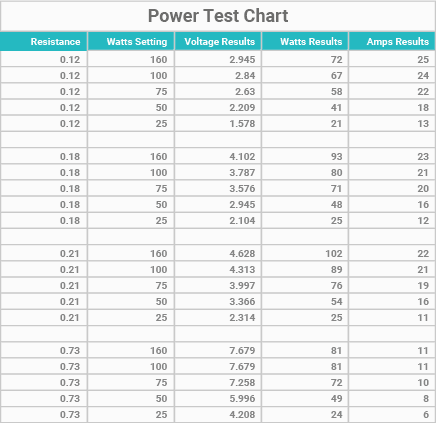 Power Test Chart

| Resistance | Watts Setting | Voltage Results | Watts Results | Amps Results |
|---|---|---|---|---|
| 0.12 | 160 | 2.945 | 72 | 25 |
| 0.12 | 100 | 2.84 | 67 | 24 |
| 0.12 | 75 | 2.63 | 58 | 22 |
| 0.12 | 50 | 2.209 | 41 | 18 |
| 0.12 | 25 | 1.578 | 21 | 13 |
| | | | | |
| 0.18 | 160 | 4.102 | 93 | 23 |
| 0.18 | 100 | 3.787 | 80 | 21 |
| 0.18 | 75 | 3.576 | 71 | 20 |
| 0.18 | 50 | 2.945 | 48 | 16 |
| 0.18 | 25 | 2.104 | 25 | 12 |
| | | | | |
| 0.21 | 160 | 4.628 | 102 | 22 |
| 0.21 | 100 | 4.313 | 89 | 21 |
| 0.21 | 75 | 3.997 | 76 | 19 |
| 0.21 | 50 | 3.366 | 54 | 16 |
| 0.21 | 25 | 2.314 | 25 | 11 |
| | | | | |
| 0.73 | 160 | 7.679 | 81 | 11 |
| 0.73 | 100 | 7.679 | 81 | 11 |
| 0.73 | 75 | 7.258 | 72 | 10 |
| 0.73 | 50 | 5.996 | 49 | 8 |
| 0.73 | 25 | 4.208 | 24 | 6 |